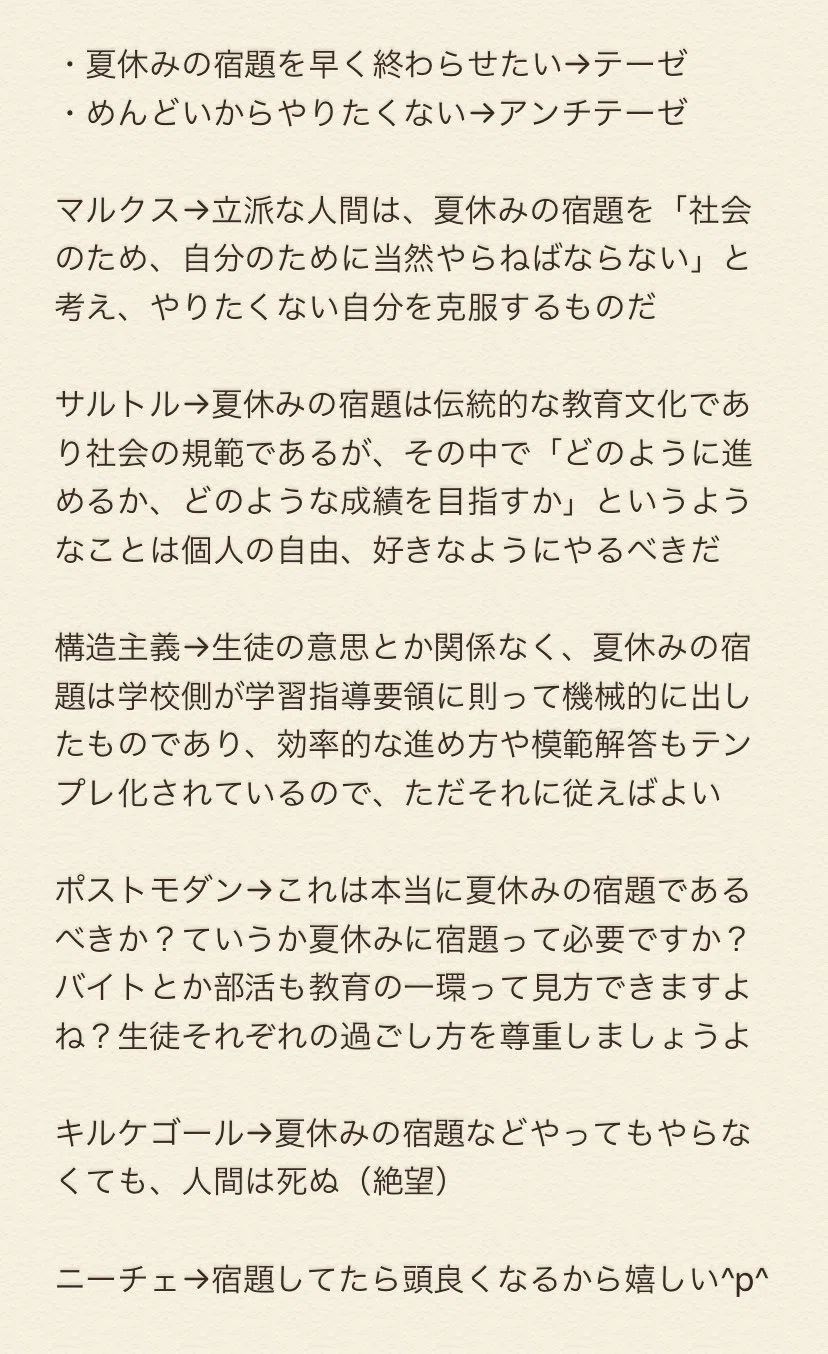 ・夏休みの宿題を早く終わらせたい→テーゼ
・めんどいからやりたくない→アンチテーゼ

マルクス→立派な人間は、夏休みの宿題を「社会のため、自分のために当然やらねばならない」と考え、やりたくない自分を克服するものだ

サルトル→夏休みの宿題は伝統的な教育文化であり社会の規範であるが、その中で「どのように進めるか、どのような成績を目指すか」というようなことは個人の自由、好きなようにやるべきだ

構造主義→生徒の意思とか関係なく、夏休みの宿題は学校側が学習指導要領に則って機械的に出したものであり、効率的な進め方や模範解答もテンプレ化されているので、ただそれに従えばよい

ポストモダン→これは本当に夏休みの宿題であるべきか？ていうか夏休みに宿題って必要ですか？バイトとか部活も教育の一環って見方できますよね？生徒それぞれの過ごし方を尊重しましょうよ

キルケゴール→夏休みの宿題などやってもやらなくても、人間は死ぬ（絶望）

ニーチェ→宿題してたら頭良くなるから嬉しい^p^